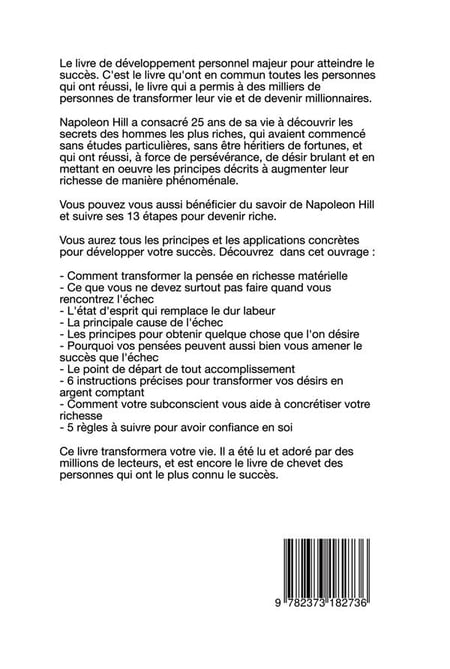 Le livre de développement personnel majeur pour atteindre le succès. C'est le livre qu'ont en commun toutes les personnes qui ont réussi, le livre qui a permis à des milliers de personnes de transformer leur vie et de devenir millionnaires.

Napoleon Hill a consacré 25 ans de sa vie à découvrir les secrets des hommes les plus riches, qui avaient commencé sans études particulières, sans être héritiers de fortunes, et qui ont réussi, à force de persévérance, de désir brulant et en mettant en oeuvre les principes décrits à augmenter leur richesse de manière phénoménale.

Vous pouvez vous aussi bénéficier du savoir de Napoleon Hill et suivre ses 13 étapes pour devenir riche.

Vous aurez tous les principes et les applications concrètes pour développer votre succès. Découvrez dans cet ouvrage :

- Comment transformer la pensée en richesse matérielle
- Ce que vous ne devez surtout pas faire quand vous rencontrez l'échec
- L'état d'esprit qui remplace le dur labeur
- La principale cause de l'échec
- Les principes pour obtenir quelque chose que l'on désire
- Pourquoi vos pensées peuvent aussi bien vous amener le succès que l'échec
- Le point de départ de tout accomplissement
- 6 instructions précises pour transformer vos désirs en argent comptant
- Comment votre subconscient vous aide à concrétiser votre richesse
- 5 règles à suivre pour avoir confiance en soi

Ce livre transformera votre vie. Il a été lu et adoré par des millions de lecteurs, et est encore le livre de chevet des personnes qui ont le plus connu le succès.

9 782373 182736